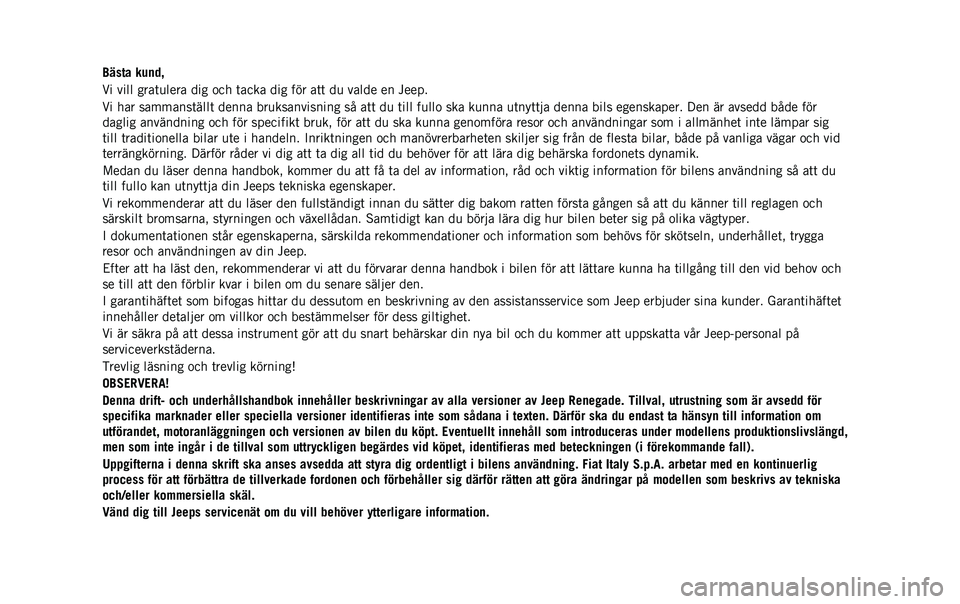 Bästa kund,

Vi vill gratulera dig och tacka dig för att du valde en Jeep.

Vi har sammanställt denna bruksanvisning så att du till fullo ska kunna utnyttja denna bils egenskaper. Den är avsedd både för daglig användning och för specifikt bruk, för att du ska kunna genomföra resor och användningar som i allmänhet inte lämpar sig till traditionella bilar ute i handeln. Inriktningen och manövrerbarheten skiljer sig från de flesta bilar, både på vanliga vägar och vid terrängkörning. Därför råder vi dig att ta dig all tid du behöver för att lära dig behärska fordonets dynamik.

Medan du läser denna handbok, kommer du att få ta del av information, råd och viktig information för bilens användning så att du till fullo kan utnyttja din Jeeps tekniska egenskaper.

Vi rekommenderar att du läser den fullständigt innan du sätter dig bakom ratten första gången så att du känner till reglagen och särskilt bromsarna, styrningen och växellådan. Samtidigt kan du börja lära dig hur bilen beter sig på olika vägtyper.

I dokumentationen står egenskaperna, särskilda rekommendationer och information som behövs för skötseln, underhållet, trygga resor och användningen av din Jeep.

Efter att ha läst den, rekommenderar vi att du förvarar denna handbok i bilen för att lättare kunna ha tillgång till den vid behov och se till att den förblir kvar i bilen om du senare säljer den.

I garantihäftet som bifogas hittar du dessutom en beskrivning av den assistansservice som Jeep erbjuder sina kunder. Garantihäftet innehåller detaljer om villkor och bestämmelser för dess giltighet.

Vi är säkra på att dessa instrument gör att du snart behärskar din nya bil och du kommer att uppskatta vår Jeep-personal på serviceverkstäderna.

Trevlig läsning och trevlig körning!

OBSERVERA!

Denna drift- och underhållshandbok innehåller beskrivningar av alla versioner av Jeep Renegade. Tillval, utrustning som är avsedd för specifika marknader eller speciella versioner identifieras inte som sådana i texten. Därför ska du endast ta hänsyn till information om utförandet, motoranläggningen och versionen av bilen du köpt. Eventuellt innehåll som introduceras under modellens produktionslivslängd, men som inte ingår i de tillval som uttryckligen begärdes vid köpet, identifieras med beteckningen (i förekommande fall).

Uppgifterna i denna skrift ska anses avsedda att styra dig ordentligt i bilens användning. Fiat Italy S.p.A. arbetar med en kontinuerlig process för att förbättra de tillverkade fordonen och förbehåller sig därför rätten att göra ändringar på modellen som beskrivs av tekniska och/eller kommersiella skäl.

Vänd dig till Jeeps servicenät om du vill behöver ytterligare information.

carmanualsonline.info